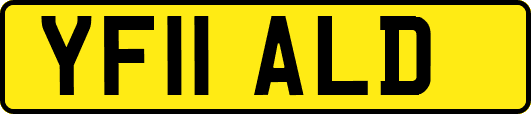 YF11 ALD